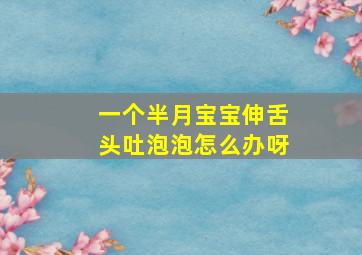 一个半月宝宝伸舌头吐泡泡怎么办呀